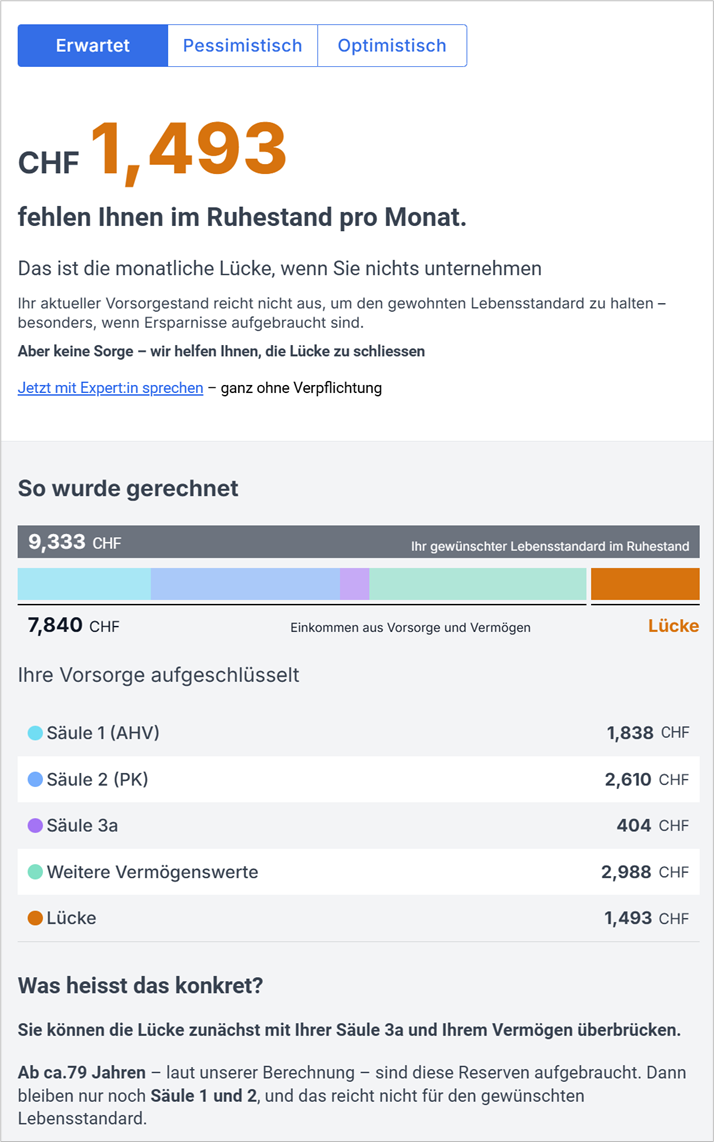 Erwartet Pessimistisch Optimistisch

CHF 1,493

fehlen Ihnen im Ruhestand pro Monat.

Das ist die monatliche Lücke, wenn Sie nichts unternehmen

Ihr aktueller Vorsorgestand reicht nicht aus, um den gewohnten Lebensstandard zu halten – besonders, wenn Ersparnisse aufgebraucht sind.

Aber keine Sorge – wir helfen Ihnen, die Lücke zu schliessen

Jetzt mit Expert:in sprechen – ganz ohne Verpflichtung

So wurde gerechnet

9,333 CHF Ihr gewünschter Lebensstandard im Ruhestand

7,840 CHF Einkommen aus Vorsorge und Vermögen Lücke

Ihre Vorsorge aufgeschlüsselt

| | |
|---|---|
| Säule 1 (AHV) | 1,838 CHF |
| Säule 2 (PK) | 2,610 CHF |
| Säule 3a | 404 CHF |
| Weitere Vermögenswerte | 2,988 CHF |
| Lücke | 1,493 CHF |

Was heisst das konkret?

Sie können die Lücke zunächst mit Ihrer Säule 3a und Ihrem Vermögen überbrücken.

Ab ca.79 Jahren – laut unserer Berechnung – sind diese Reserven aufgebraucht. Dann bleiben nur noch Säule 1 und 2, und das reicht nicht für den gewünschten Lebensstandard.